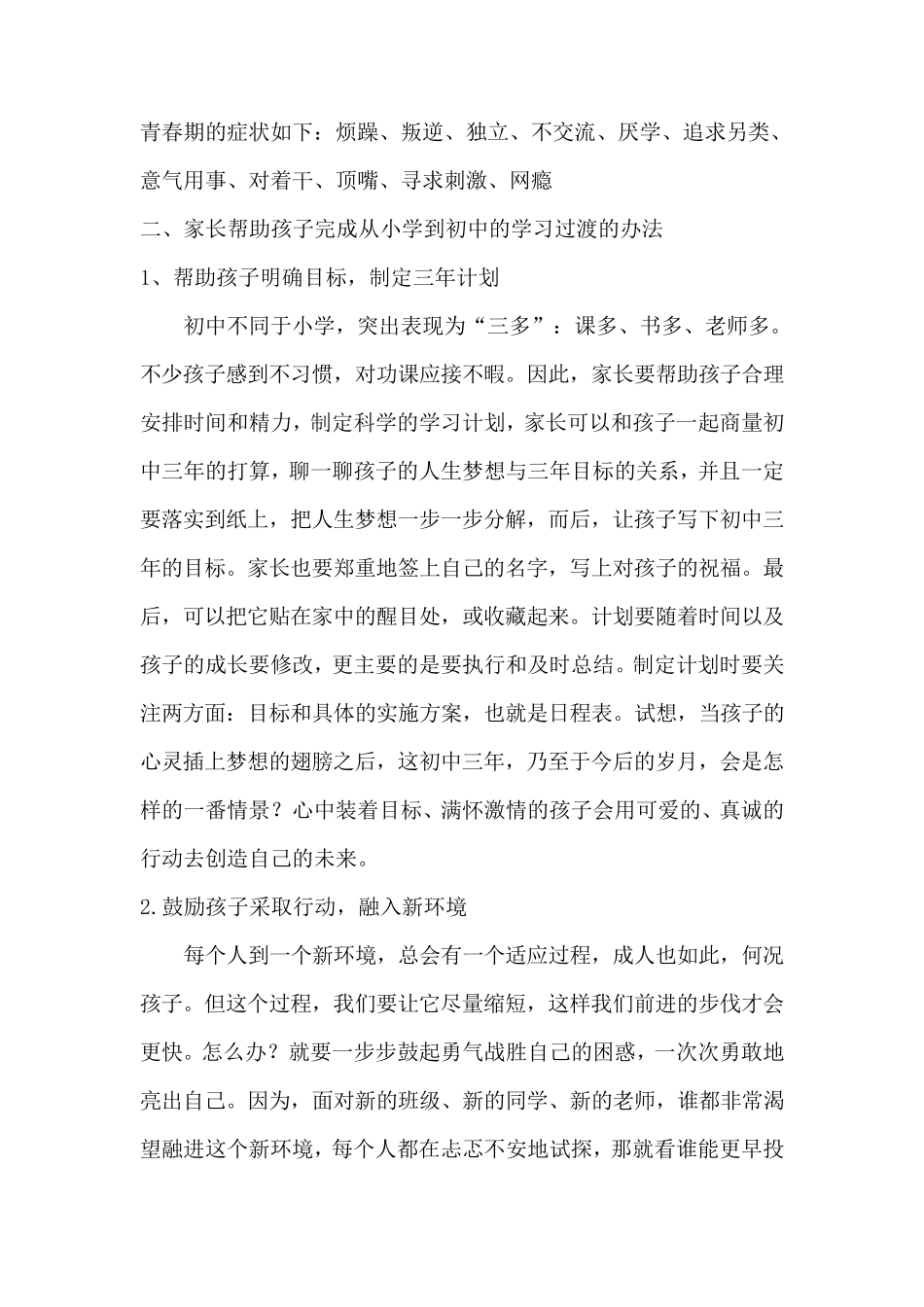 青春期的症状如下：烦躁、叛逆、独立、不交流、厌学、追求另类、意气用事、对着干、顶嘴、寻求刺激、网瘾

二、家长帮助孩子完成从小学到初中的学习过渡的办法

1、帮助孩子明确目标，制定三年计划

初中不同于小学，突出表现为“三多”：课多、书多、老师多。不少孩子感到不习惯，对功课应接不暇。因此，家长要帮助孩子合理安排时间和精力，制定科学的学习计划，家长可以和孩子一起商量初中三年的打算，聊一聊孩子的人生梦想与三年目标的关系，并且一定要落实到纸上，把人生梦想一步一步分解，而后，让孩子写下初中三年的目标。家长也要郑重地签上自己的名字，写上对孩子的祝福。最后，可以把它贴在家中的醒目处，或收藏起来。计划要随着时间以及孩子的成长要修改，更主要的是要执行和及时总结。制定计划时要关注两方面：目标和具体的实施方案，也就是日程表。试想，当孩子的心灵插上梦想的翅膀之后，这初中三年，乃至于今后的岁月，会是怎样的一番情景？心中装着目标、满怀激情的孩子会用可爱的、真诚的行动去创造自己的未来。

2.鼓励孩子采取行动，融入新环境

每个人到一个新环境，总会有一个适应过程，成人也如此，何况孩子。但这个过程，我们要让它尽量缩短，这样我们前进的步伐才会更快。怎么办？就要一步步鼓起勇气战胜自己的困惑，一次次勇敢地亮出自己。因为，面对新的班级、新的同学、新的老师，谁都非常渴望融进这个新环境，每个人都在忐忑不安地试探，那就看谁能更早投